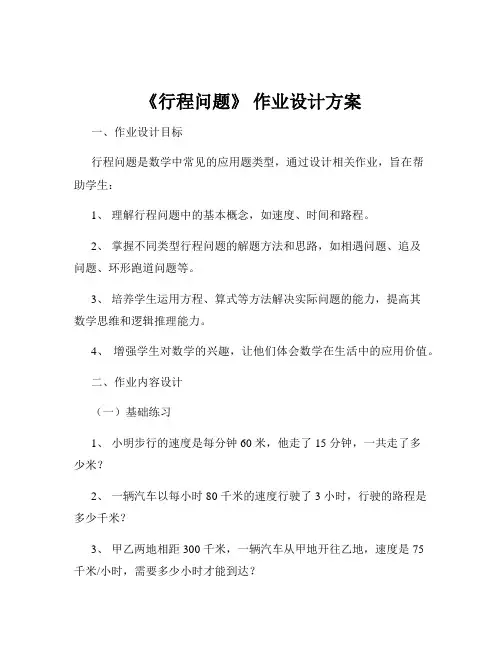 《行程问题》 作业设计方案

一、作业设计目标

行程问题是数学中常见的应用题类型，通过设计相关作业，旨在帮助学生：

1、 理解行程问题中的基本概念，如速度、时间和路程。

2、 掌握不同类型行程问题的解题方法和思路，如相遇问题、追及问题、环形跑道问题等。

3、 培养学生运用方程、算式等方法解决实际问题的能力，提高其数学思维和逻辑推理能力。

4、 增强学生对数学的兴趣，让他们体会数学在生活中的应用价值。

二、作业内容设计

（一）基础练习

1、 小明步行的速度是每分钟 60 米，他走了 15 分钟，一共走了多少米？

2、 一辆汽车以每小时 80 千米的速度行驶了 3 小时，行驶的路程是多少千米？

3、 甲乙两地相距 300 千米，一辆汽车从甲地开往乙地，速度是 75 千米/小时，需要多少小时才能到达？